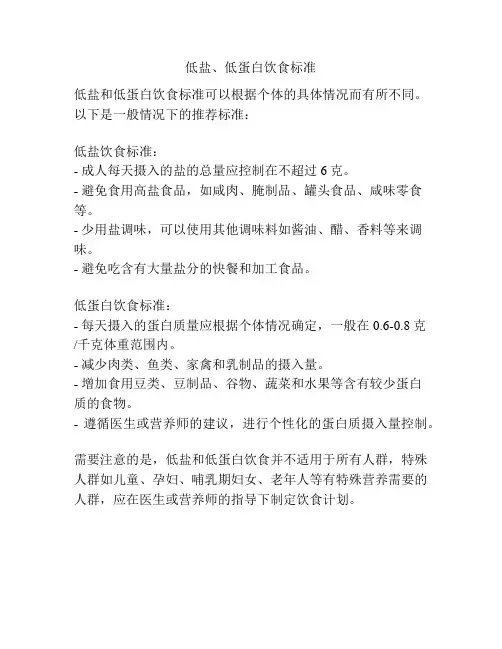 低盐、低蛋白饮食标准

低盐和低蛋白饮食标准可以根据个体的具体情况而有所不同。以下是一般情况下的推荐标准：

低盐饮食标准：
- 成人每天摄入的盐的总量应控制在不超过 6 克。
- 避免食用高盐食品，如咸肉、腌制品、罐头食品、咸味零食等。
- 少用盐调味，可以使用其他调味料如酱油、醋、香料等来调味。
- 避免吃含有大量盐分的快餐和加工食品。

低蛋白饮食标准：
- 每天摄入的蛋白质量应根据个体情况确定，一般在 0.6-0.8 克/千克体重范围内。
- 减少肉类、鱼类、家禽和乳制品的摄入量。
- 增加食用豆类、豆制品、谷物、蔬菜和水果等含有较少蛋白质的食物。
- 遵循医生或营养师的建议，进行个性化的蛋白质摄入量控制。

需要注意的是，低盐和低蛋白饮食并不适用于所有人群，特殊人群如儿童、孕妇、哺乳期妇女、老年人等有特殊营养需要的人群，应在医生或营养师的指导下制定饮食计划。